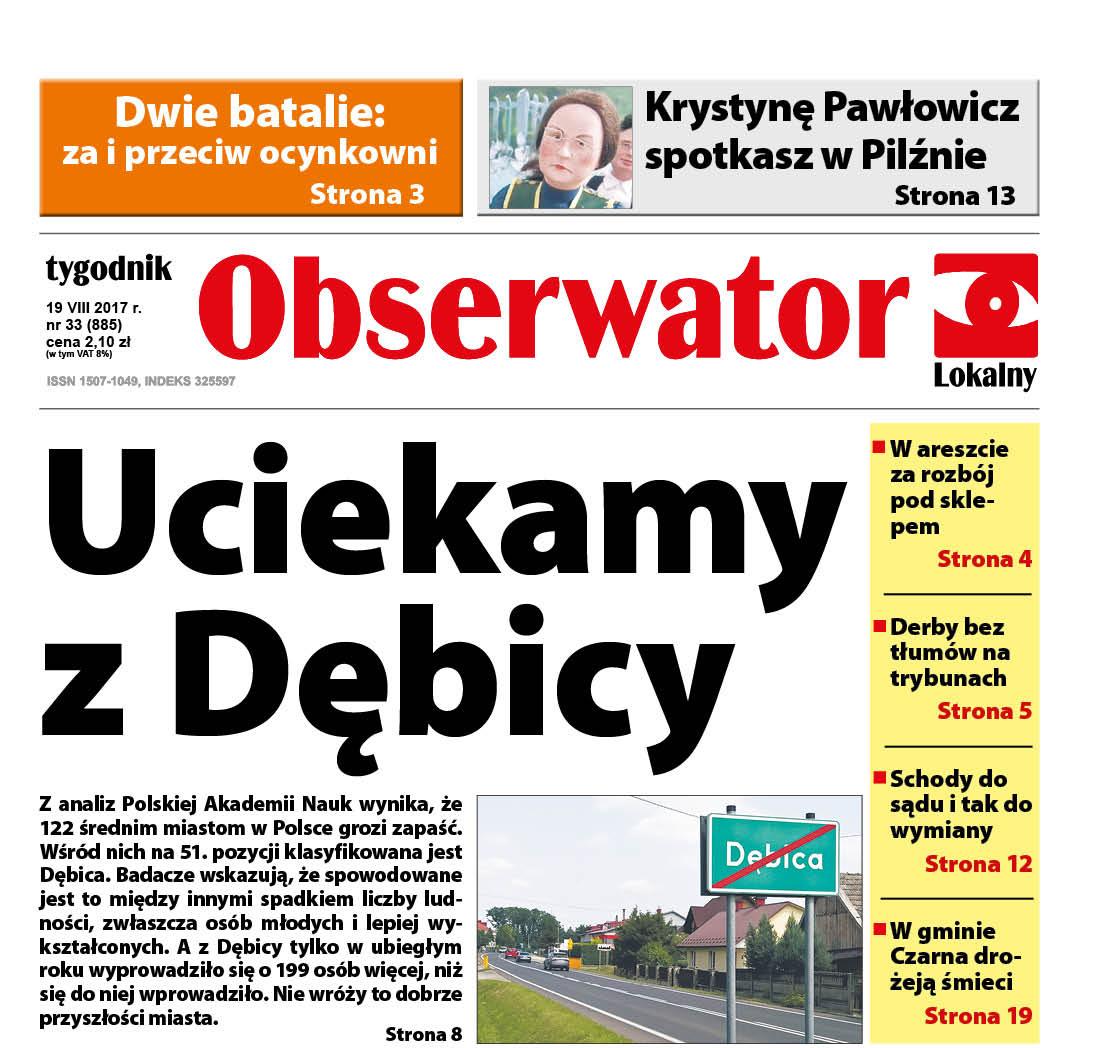 Dwie batalie: za i przeciw ocynkowni
Strona 3

Krystynę Pawłowicz spotkasz w Pilźnie
Strona 13

tygodnik
19 VIII 2017 r.
nr 33 (885)
cena 2,10 zł
(w tym VAT 8%)
ISSN 1507-1049, INDEKS 325597

Obserwator
Lokalny

Uciekamy z Dębicy

Z analiz Polskiej Akademii Nauk wynika, że 122 średnim miastom w Polsce grozi zapaść. Wśród nich na 51. pozycji klasyfikowana jest Dębica. Badacze wskazują, że spowodowane jest to między innymi spadkiem liczby ludności, zwłaszcza osób młodych i lepiej wykształconych. A z Dębicy tylko w ubiegłym roku wyprowadziło się o 199 osób więcej, niż się do niej wprowadziło. Nie wróży to dobrze przyszłości miasta.
Strona 8

Dębica

W areszcie za rozbój pod sklepem
Strona 4

Derby bez tłumów na trybunach
Strona 5

Schody do sądu i tak do wymiany
Strona 12

W gminie Czarna drożeją śmieci
Strona 19